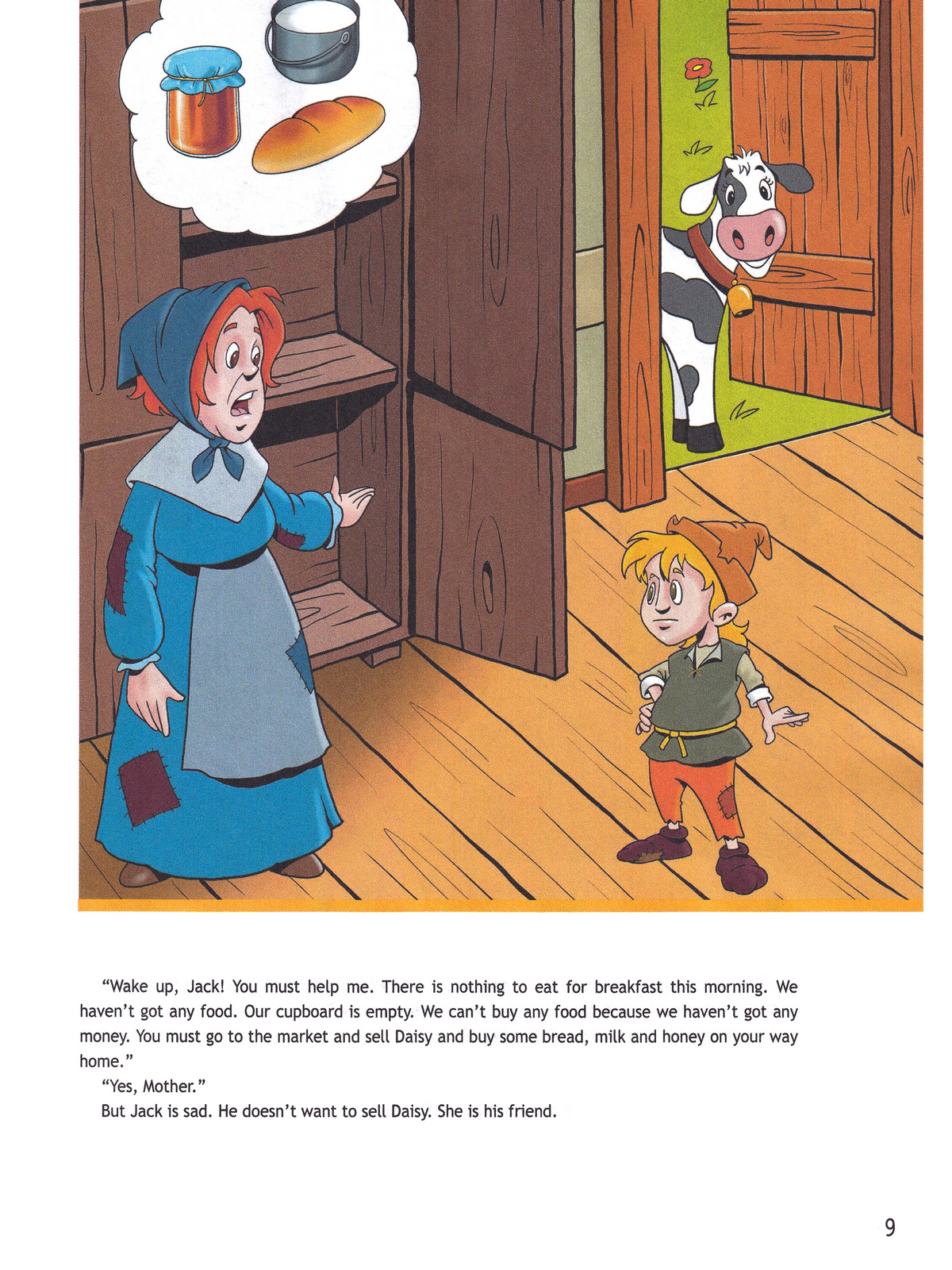 “Wake up, Jack! You must help me. There is nothing to eat for breakfast this morning. We haven’t got any food. Our cupboard is empty. We can’t buy any food because we haven’t got any money. You must go to the market and sell Daisy and buy some bread, milk and honey on your way home.”

“Yes, Mother.”

But Jack is sad. He doesn’t want to sell Daisy. She is his friend.

9